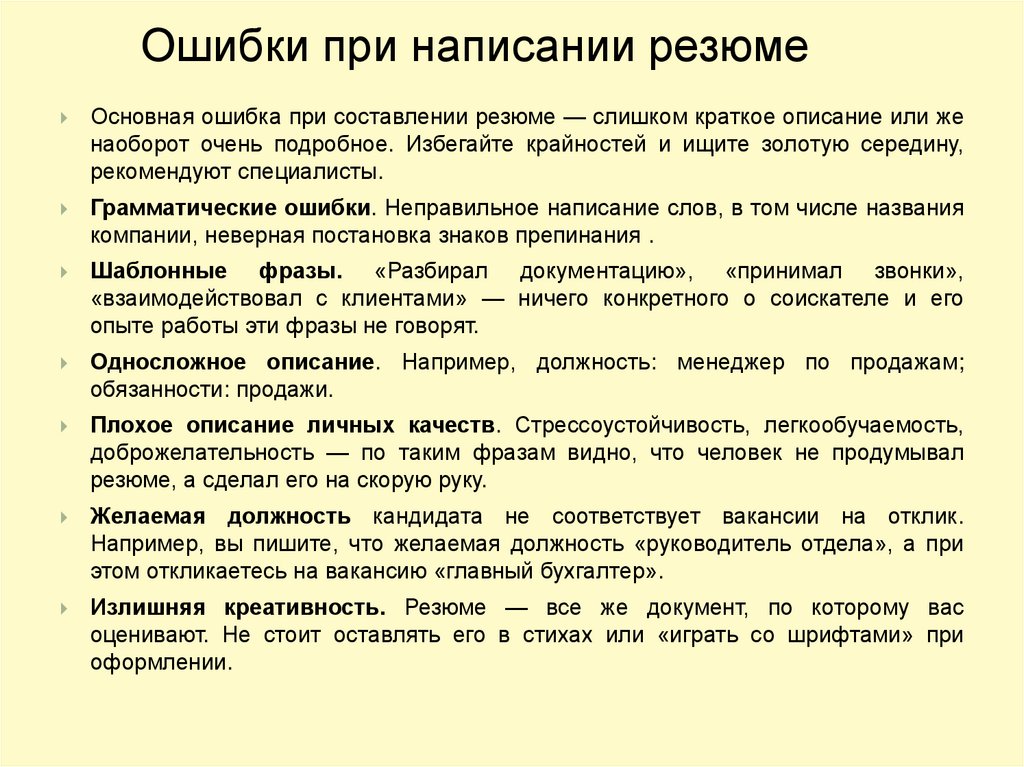 Ошибки при написании резюме

Основная ошибка при составлении резюме — слишком краткое описание или же наоборот очень подробное. Избегайте крайностей и ищите золотую середину, рекомендуют специалисты.

Грамматические ошибки. Неправильное написание слов, в том числе названия компании, неверная постановка знаков препинания .

Шаблонные фразы. «Разбирал документацию», «принимал звонки», «взаимодействовал с клиентами» — ничего конкретного о соискателе и его опыте работы эти фразы не говорят.

Односложное описание. Например, должность: менеджер по продажам; обязанности: продажи.

Плохое описание личных качеств. Стрессоустойчивость, легкообучаемость, доброжелательность — по таким фразам видно, что человек не продумывал резюме, а сделал его на скорую руку.

Желаемая должность кандидата не соответствует вакансии на отклик. Например, вы пишите, что желаемая должность «руководитель отдела», а при этом откликаетесь на вакансию «главный бухгалтер».

Излишняя креативность. Резюме — все же документ, по которому вас оценивают. Не стоит оставлять его в стихах или «играть со шрифтами» при оформлении.